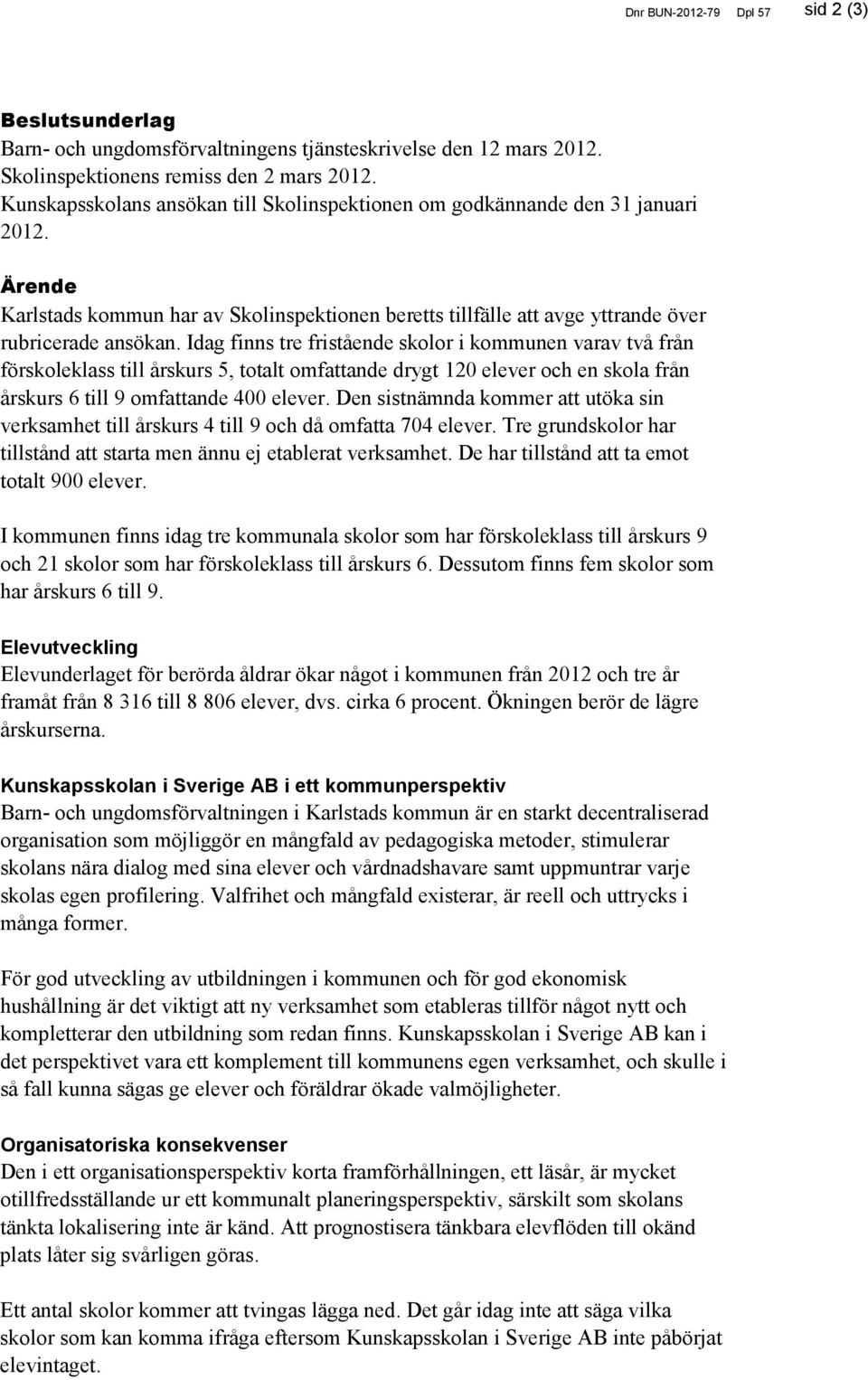 Dnr BUN-2012-79 Dpl 57 sid 2 (3)

Beslutsunderlag
Barn- och ungdomsförvaltningens tjänsteskrivelse den 12 mars 2012.
Skolinspektionens remiss den 2 mars 2012.
Kunskapsskolans ansökan till Skolinspektionen om godkännande den 31 januari 2012.

Ärende
Karlstads kommun har av Skolinspektionen beretts tillfälle att avge yttrande över rubricerade ansökan. Idag finns tre fristående skolor i kommunen varav två från förskoleklass till årskurs 5, totalt omfattande drygt 120 elever och en skola från årskurs 6 till 9 omfattande 400 elever. Den sistnämnda kommer att utöka sin verksamhet till årskurs 4 till 9 och då omfatta 704 elever. Tre grundskolor har tillstånd att starta men ännu ej etablerat verksamhet. De har tillstånd att ta emot totalt 900 elever.

I kommunen finns idag tre kommunala skolor som har förskoleklass till årskurs 9 och 21 skolor som har förskoleklass till årskurs 6. Dessutom finns fem skolor som har årskurs 6 till 9.

Elevutveckling
Elevunderlaget för berörda åldrar ökar något i kommunen från 2012 och tre år framåt från 8 316 till 8 806 elever, dvs. cirka 6 procent. Ökningen berör de lägre årskurserna.

Kunskapsskolan i Sverige AB i ett kommunperspektiv
Barn- och ungdomsförvaltningen i Karlstads kommun är en starkt decentraliserad organisation som möjliggör en mångfald av pedagogiska metoder, stimulerar skolans nära dialog med sina elever och vårdnadshavare samt uppmuntrar varje skolas egen profilering. Valfrihet och mångfald existerar, är reell och uttrycks i många former.

För god utveckling av utbildningen i kommunen och för god ekonomisk hushållning är det viktigt att ny verksamhet som etableras tillför något nytt och kompletterar den utbildning som redan finns. Kunskapsskolan i Sverige AB kan i det perspektivet vara ett komplement till kommunens egen verksamhet, och skulle i så fall kunna sägas ge elever och föräldrar ökade valmöjligheter.

Organisatoriska konsekvenser
Den i ett organisationsperspektiv korta framförhållningen, ett läsår, är mycket otillfredsställande ur ett kommunalt planeringsperspektiv, särskilt som skolans tänkta lokalisering inte är känd. Att prognostisera tänkbara elevflöden till okänd plats låter sig svårligen göras.

Ett antal skolor kommer att tvingas lägga ned. Det går idag inte att säga vilka skolor som kan komma ifråga eftersom Kunskapsskolan i Sverige AB inte påbörjat elevintaget.